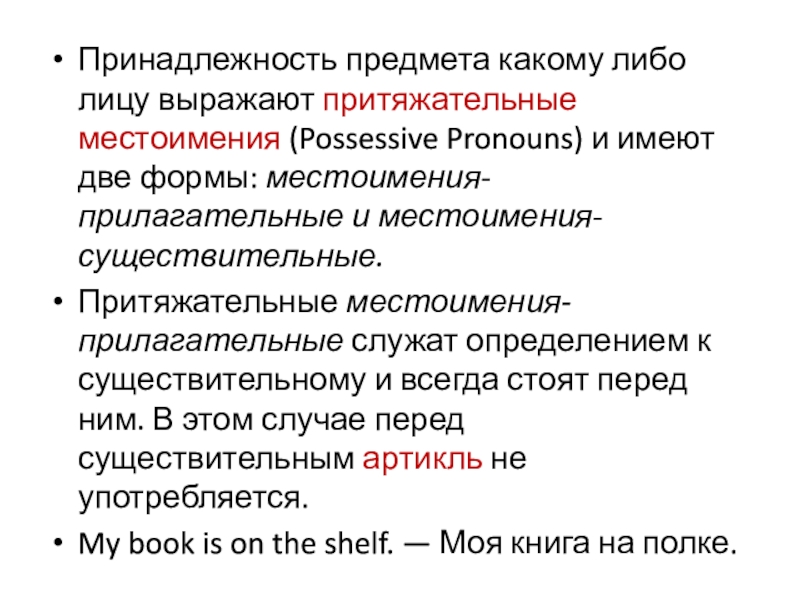 • Принадлежность предмета какому либо лицу выражают притяжательные местоимения (Possessive Pronouns) и имеют две формы: местоимения-прилагательные и местоимения-существительные.

• Притяжательные местоимения-прилагательные служат определением к существительному и всегда стоят перед ним. В этом случае перед существительным артикль не употребляется.

• My book is on the shelf. — Моя книга на полке.